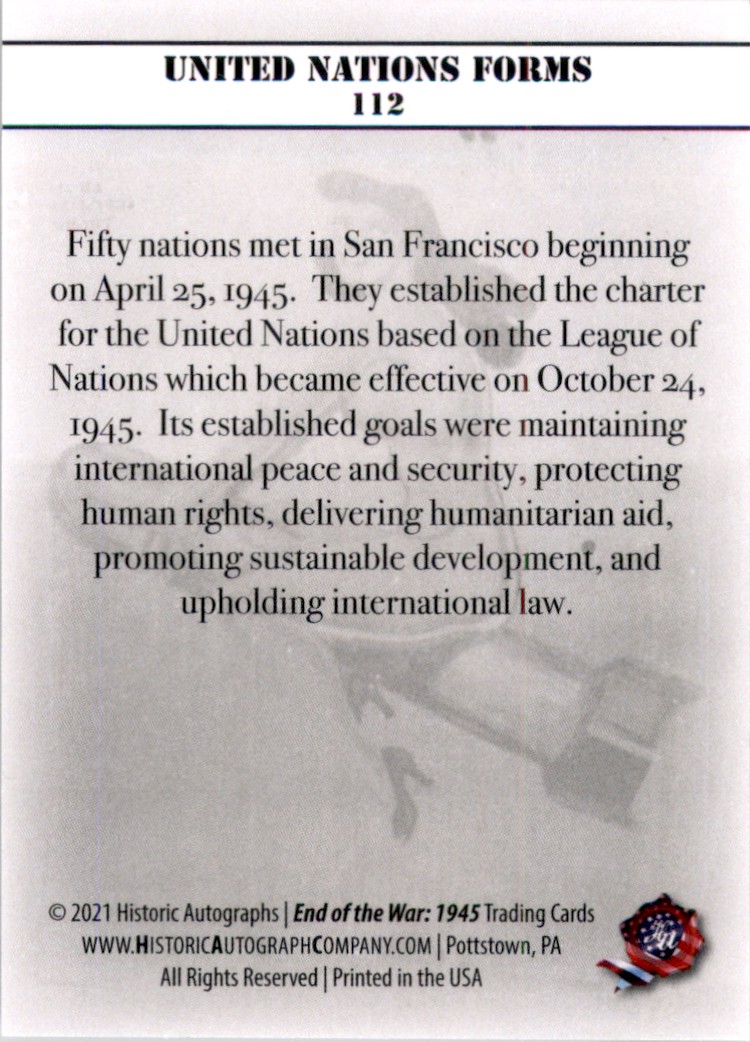 UNITED NATIONS FORMS
112

Fifty nations met in San Francisco beginning on April 25, 1945. They established the charter for the United Nations based on the League of Nations which became effective on October 24, 1945. Its established goals were maintaining international peace and security, protecting human rights, delivering humanitarian aid, promoting sustainable development, and upholding international law.

© 2021 Historic Autographs | End of the War: 1945 Trading Cards
WWW.HISTORICAUTOGRAPHCOMPANY.COM | Pottstown, PA
All Rights Reserved | Printed in the USA